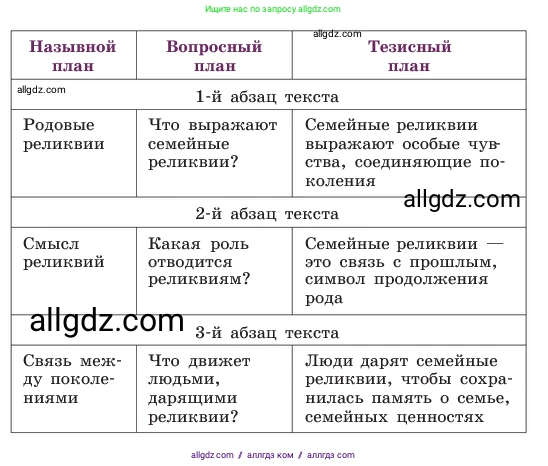 Ищите нас по запросу allgdz.com

allgdz.com

| Назывной план | Вопросный план | Тезисный план |
|---|---|---|
| allgdz.com 1-й абзац текста | | |
| Родовые реликвии | Что выражают семейные реликвии? | Семейные реликвии выражают особые чувства, соединяющие поколения |
| 2-й абзац текста | | |
| Смысл реликвий | Какая роль отводится реликвиям? | Семейные реликвии — это связь с прошлым, символ продолжения рода |
| 3-й абзац текста | | |
| Связь между поколениями | Что движет людьми, дарящими реликвии? | Люди дарят семейные реликвии, чтобы сохранилась память о семье, семейных ценностях |

allgdz.com

allgdz.com

allgdz com / аллгдз ком / аллгдз com